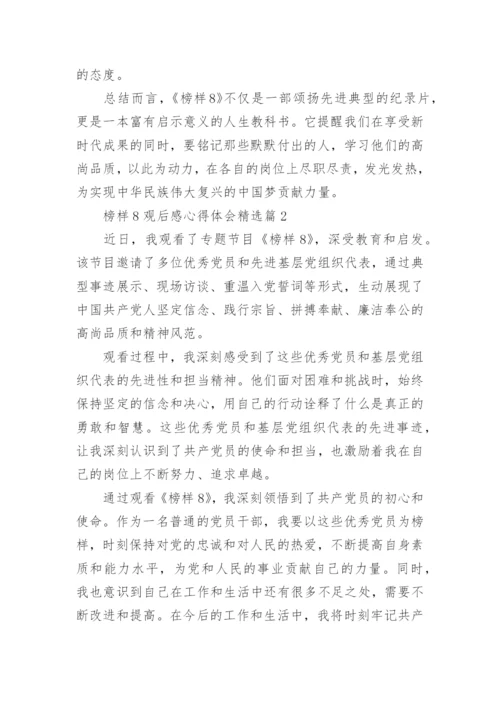 的态度。

总结而言，《榜样8》不仅是一部颂扬先进典型的纪录片，更是一本富有启示意义的人生教科书。它提醒我们在享受新时代成果的同时，要铭记那些默默付出的人，学习他们的高尚品质，以此为动力，在各自的岗位上尽职尽责，发光发热，为实现中华民族伟大复兴的中国梦贡献力量。

榜样8观后感心得体会精选篇2

近日，我观看了专题节目《榜样8》，深受教育和启发。该节目邀请了多位优秀党员和先进基层党组织代表，通过典型事迹展示、现场访谈、重温入党誓词等形式，生动展现了中国共产党人坚定信念、践行宗旨、拼搏奉献、廉洁奉公的高尚品质和精神风范。

观看过程中，我深刻感受到了这些优秀党员和基层党组织代表的先进性和担当精神。他们面对困难和挑战时，始终保持坚定的信念和决心，用自己的行动诠释了什么是真正的勇敢和智慧。这些优秀党员和基层党组织代表的先进事迹，让我深刻认识到了共产党员的使命和担当，也激励着我在自己的岗位上不断努力、追求卓越。

通过观看《榜样8》，我深刻领悟到了共产党员的初心和使命。作为一名普通的党员干部，我要以这些优秀党员为榜样，时刻保持对党的忠诚和对人民的热爱，不断提高自身素质和能力水平，为党和人民的事业贡献自己的力量。同时，我也意识到自己在工作和生活中还有很多不足之处，需要不断改进和提高。在今后的工作和生活中，我将时刻牢记共产